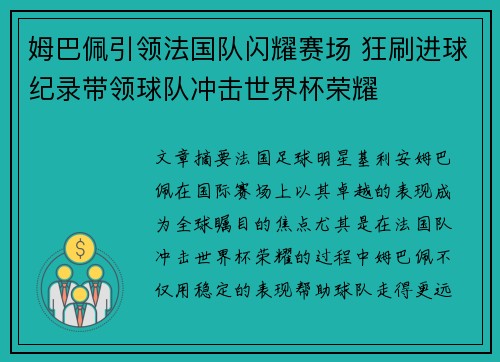 姆巴佩引领法国队闪耀赛场 狂刷进球纪录带领球队冲击世界杯荣耀

文章摘要法国足球明星基利安姆巴佩在国际赛场上以其卓越的表现成为全球瞩目的焦点尤其是在法国队冲击世界杯荣耀的过程中姆巴佩不仅用稳定的表现帮助球队走得更远

$